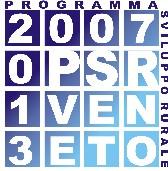 PROGRAMMA

2007
0PSR
1VEN
3ETO

SVILUPPO RURALE